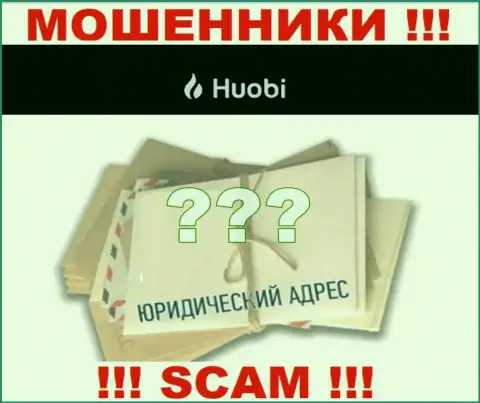 МОШЕННИКИ !!!

Huobi

???

ЮРИДИЧЕСКИЙ АДРЕС

!!! SCAM !!!